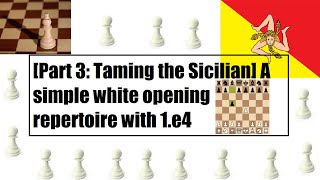 [Part 3: Taming the Sicilian] A simple white opening repertoire with 1.e4